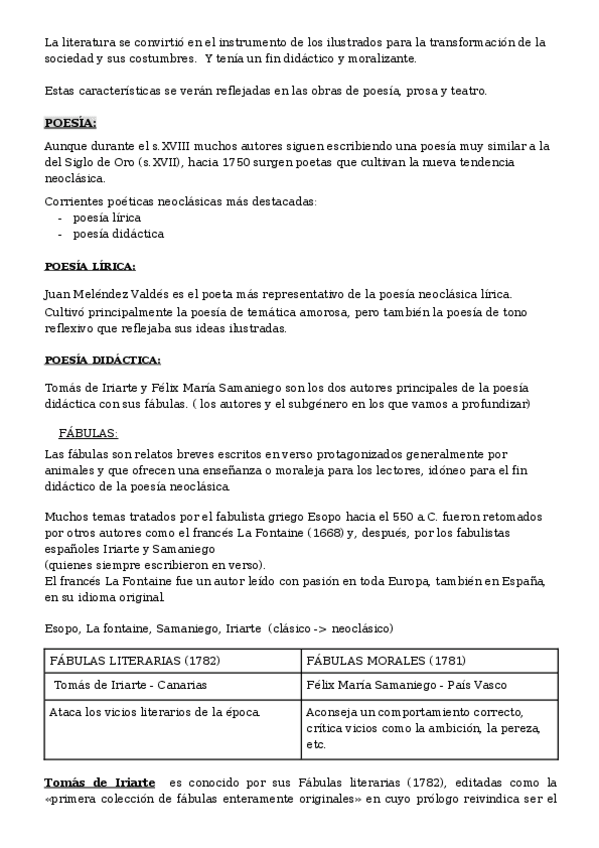 La literatura se convirtió en el instrumento de los ilustrados para la transformación de la sociedad y sus costumbres. Y tenía un fin didáctico y moralizante.

Estas características se verán reflejadas en las obras de poesía, prosa y teatro.

POESÍA:

Aunque durante el s. XVIII muchos autores siguen escribiendo una poesía muy similar a la del Siglo de Oro (s. XVII), hacia 1750 surgen poetas que cultivan la nueva tendencia neoclásica.

Corrientes poéticas neoclásicas más destacadas:
- poesía lírica
- poesía didáctica

POESÍA LÍRICA:

Juan Meléndez Valdés es el poeta más representativo de la poesía neoclásica lírica. Cultivó principalmente la poesía de temática amorosa, pero también la poesía de tono reflexivo que reflejaba sus ideas ilustradas.

POESÍA DIDÁCTICA:

Tomás de Iriarte y Félix María Samaniego son los dos autores principales de la poesía didáctica con sus fábulas. ( los autores y el subgénero en los que vamos a profundizar)

FÁBULAS:

Las fábulas son relatos breves escritos en verso protagonizados generalmente por animales y que ofrecen una enseñanza o moraleja para los lectores, idóneo para el fin didáctico de la poesía neoclásica.

Muchos temas tratados por el fabulista griego Esopo hacia el 550 a.C. fueron retomados por otros autores como el francés La Fontaine (1668) y, después, por los fabulistas españoles Iriarte y Samaniego
(quienes siempre escribieron en verso).
El francés La Fontaine fue un autor leído con pasión en toda Europa, también en España, en su idioma original.

Esopo, La fontaine, Samaniego, Iriarte (clásico -> neoclásico)

| FÁBULAS LITERARIAS (1782) | FÁBULAS MORALES (1781) |
|---|---|
| Tomás de Iriarte - Canarias | Félix María Samaniego - País Vasco |
| Ataca los vicios literarios de la época. | Aconseja un comportamiento correcto, crítica vicios como la ambición, la pereza, etc. |

Tomás de Iriarte es conocido por sus Fábulas literarias (1782), editadas como la «primera colección de fábulas enteramente originales» en cuyo prólogo reivindica ser el